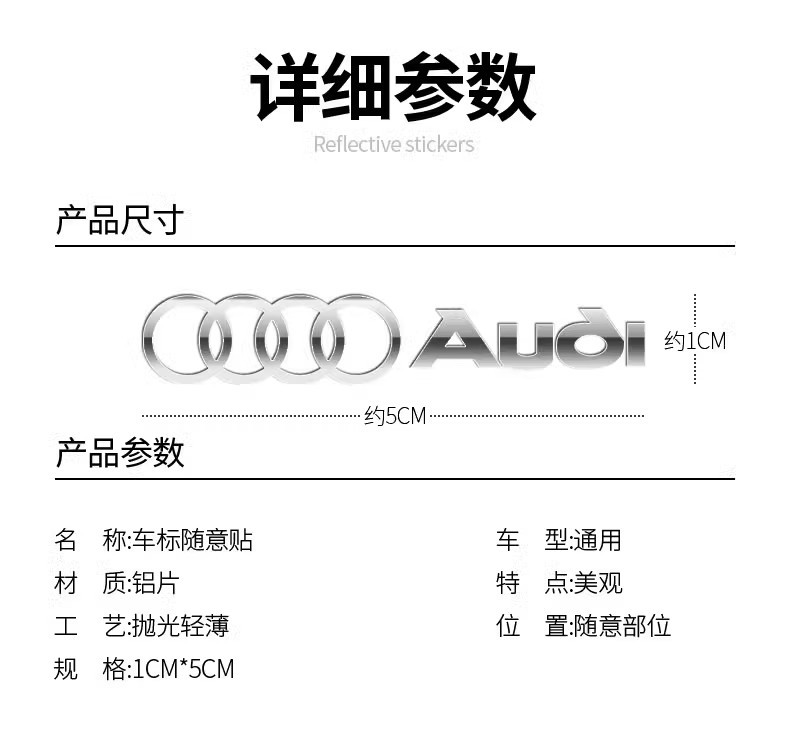 详细参数

Reflective stickers

产品尺寸

Audi

约1CM

约5CM

产品参数

名 称:车标随意贴

材 质:铝片

工 艺:抛光轻薄

规 格:1CM*5CM

车 型:通用

特 点:美观

位 置:随意部位